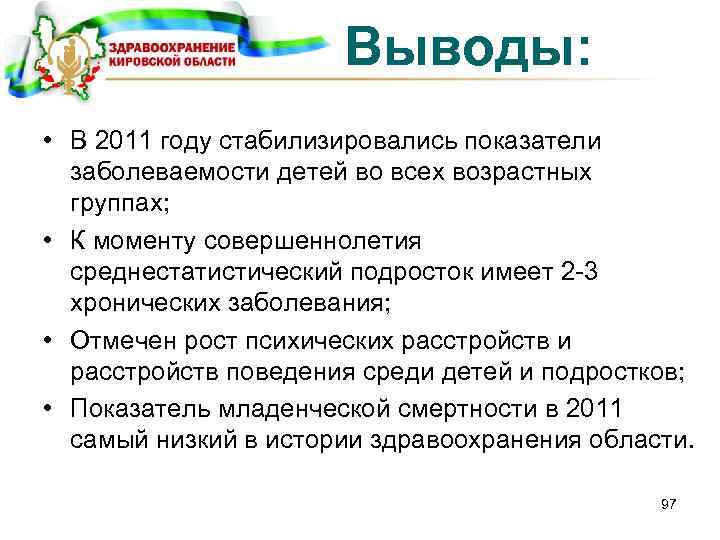 ЗДРАВООХРАНЕНИЕ КИРОВСКОЙ ОБЛАСТИ

Выводы:

• В 2011 году стабилизировались показатели заболеваемости детей во всех возрастных группах;
• К моменту совершеннолетия среднестатистический подросток имеет 2-3 хронических заболевания;
• Отмечен рост психических расстройств и расстройств поведения среди детей и подростков;
• Показатель младенческой смертности в 2011 самый низкий в истории здравоохранения области.

97